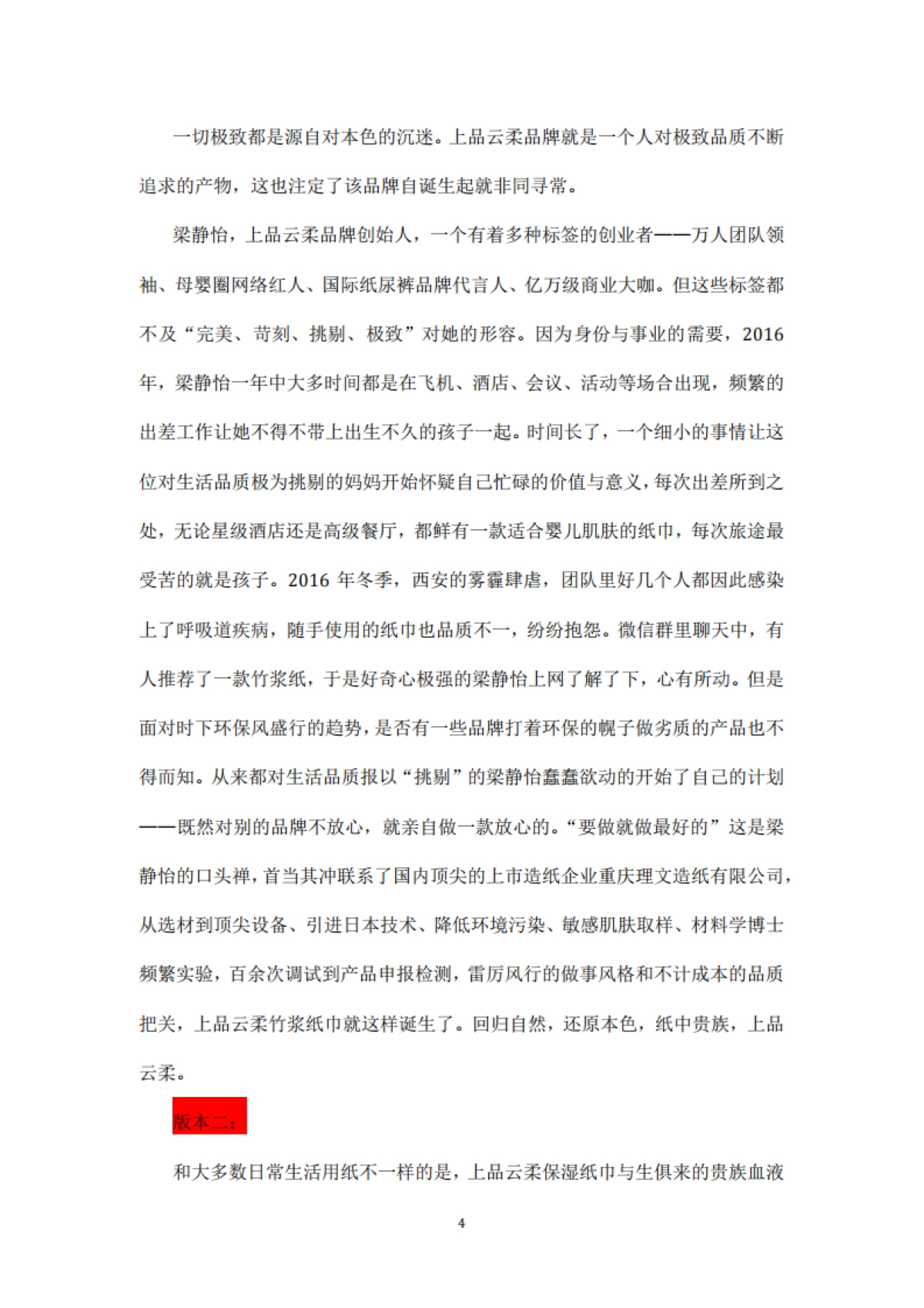 一切极致都是源自对本色的沉迷。上品云柔品牌就是一个人对极致品质不断追求的产物，这也注定了该品牌自诞生起就非同寻常。

梁静怡，上品云柔品牌创始人，一个有着多种标签的创业者——万人团队领袖、母婴圈网络红人、国际纸尿裤品牌代言人、亿万级商业大咖。但这些标签都不及“完美、苛刻、挑剔、极致”对她的形容。因为身份与事业的需要，2016年，梁静怡一年中大多时间都是在飞机、酒店、会议、活动等场合出现，频繁的出差工作让她不得不带上出生不久的孩子一起。时间长了，一个细小的事情让这位对生活品质极为挑剔的妈妈开始怀疑自己忙碌的价值与意义，每次出差所到之处，无论星级酒店还是高级餐厅，都鲜有一款适合婴儿肌肤的纸巾，每次旅途最受苦的就是孩子。2016 年冬季，西安的雾霾肆虐，团队里好几个人都因此感染上了呼吸道疾病，随手使用的纸巾也品质不一，纷纷抱怨。微信群里聊天中，有人推荐了一款竹浆纸，于是好奇心极强的梁静怡上网了解了下，心有所动。但是面对时下环保风盛行的趋势，是否有一些品牌打着环保的幌子做劣质的产品也不得而知。从来都对生活品质报以“挑剔”的梁静怡蠢蠢欲动的开始了自己的计划——既然对别的品牌不放心，就亲自做一款放心的。“要做就做最好的”这是梁静怡的口头禅，首当其冲联系了国内顶尖的上市造纸企业重庆理文造纸有限公司，从选材到顶尖设备、引进日本技术、降低环境污染、敏感肌肤取样、材料学博士频繁实验，百余次调试到产品申报检测，雷厉风行的做事风格和不计成本的品质把关，上品云柔竹浆纸巾就这样诞生了。回归自然，还原本色，纸中贵族，上品云柔。

版本二：

和大多数日常生活用纸不一样的是，上品云柔保湿纸巾与生俱来的贵族血液

4